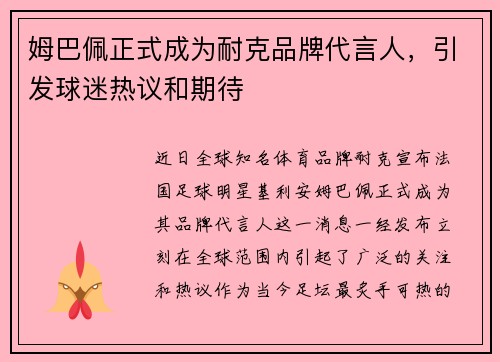 姆巴佩正式成为耐克品牌代言人，引发球迷热议和期待

近日全球知名体育品牌耐克宣布法国足球明星基利安姆巴佩正式成为其品牌代言人这一消息一经发布立刻在全球范围内引起了广泛的关注和热议作为当今足坛最炙手可热的